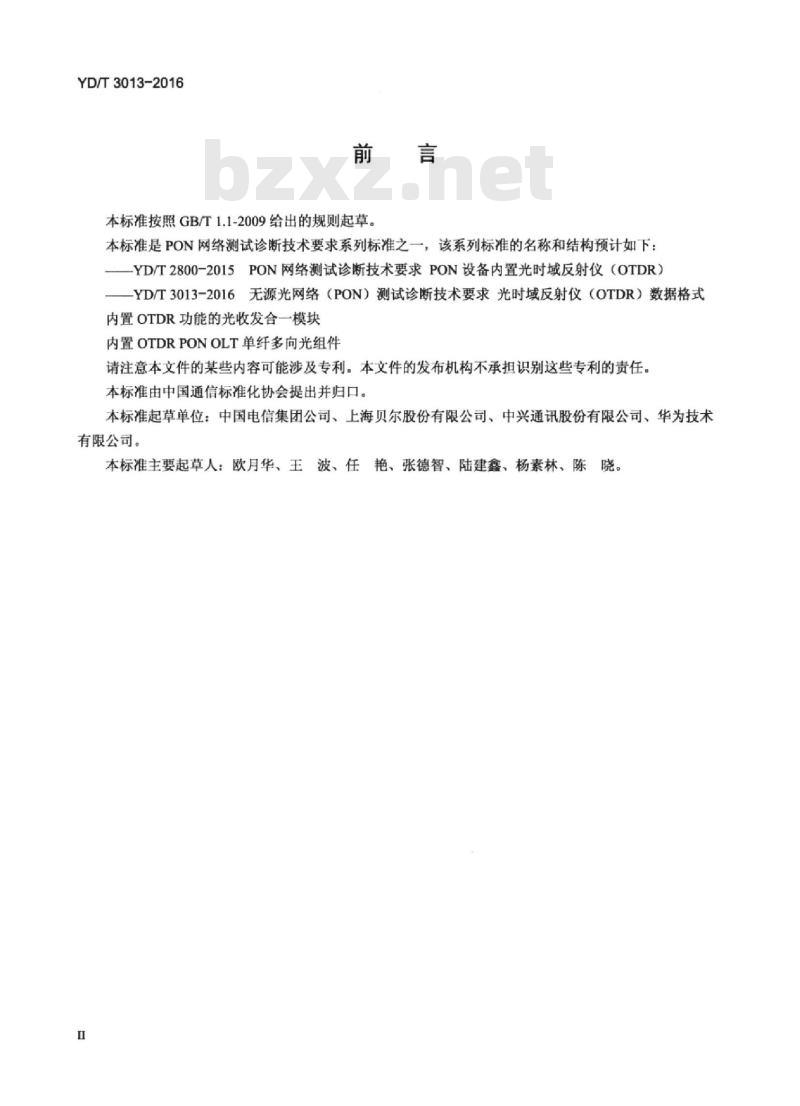 YD/T 3013-2016

前　言

bzxz.net

本标准按照 GB/T 1.1-2009 给出的规则起草。

本标准是 PON 网络测试诊断技术要求系列标准之一，该系列标准的名称和结构预计如下：

——YD/T 2800-2015　PON 网络测试诊断技术要求　PON 设备内置光时域反射仪（OTDR）

——YD/T 3013-2016　无源光网络（PON）测试诊断技术要求　光时域反射仪（OTDR）数据格式

内置 OTDR 功能的光收发合一模块

内置 OTDR PON OLT 单纤多向光组件

请注意本文件的某些内容可能涉及专利。本文件的发布机构不承担识别这些专利的责任。

本标准由中国通信标准化协会提出并归口。

本标准起草单位：中国电信集团公司、上海贝尔股份有限公司、中兴通讯股份有限公司、华为技术有限公司。

本标准主要起草人：欧月华、王　波、任　艳、张德智、陆建鑫、杨素林、陈　晓。

II